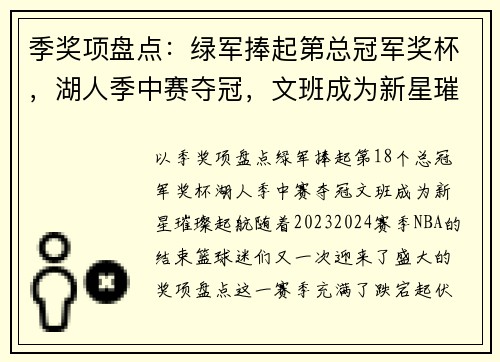 季奖项盘点：绿军捧起第总冠军奖杯，湖人季中赛夺冠，文班成为新星璀

以季奖项盘点绿军捧起第18个总冠军奖杯湖人季中赛夺冠文班成为新星璀璨起航随着20232024赛季NBA的结束篮球迷们又一次迎来了盛大的奖项盘点这一赛季充满了跌宕起伏